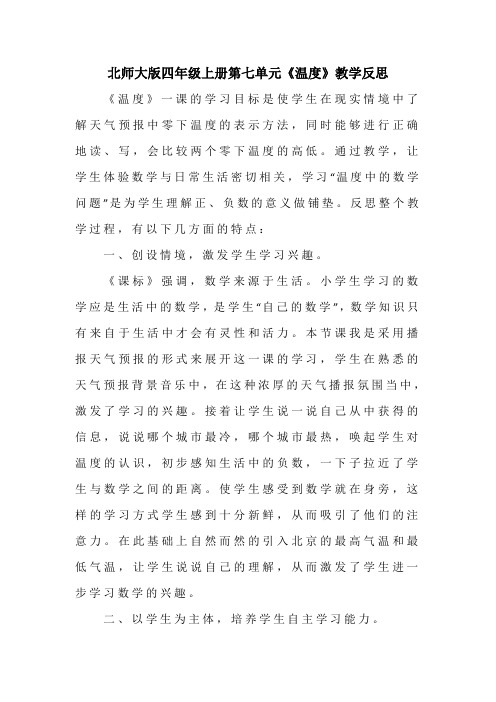 北师大版四年级上册第七单元《温度》教学反思

《温度》一课的学习目标是使学生在现实情境中了解天气预报中零下温度的表示方法，同时能够进行正确地读、写，会比较两个零下温度的高低。通过教学，让学生体验数学与日常生活密切相关，学习“温度中的数学问题”是为学生理解正、负数的意义做铺垫。反思整个教学过程，有以下几方面的特点：

一、创设情境，激发学生学习兴趣。

《课标》强调，数学来源于生活。小学生学习的数学应是生活中的数学，是学生“自己的数学”，数学知识只有来自于生活中才会有灵性和活力。本节课我是采用播报天气预报的形式来展开这一课的学习，学生在熟悉的天气预报背景音乐中，在这种浓厚的天气播报氛围当中，激发了学习的兴趣。接着让学生说一说自己从中获得的信息，说说哪个城市最冷，哪个城市最热，唤起学生对温度的认识，初步感知生活中的负数，一下子拉近了学生与数学之间的距离。使学生感受到数学就在身旁，这样的学习方式学生感到十分新鲜，从而吸引了他们的注意力。在此基础上自然而然的引入北京的最高气温和最低气温，让学生说说自己的理解，从而激发了学生进一步学习数学的兴趣。

二、以学生为主体，培养学生自主学习能力。